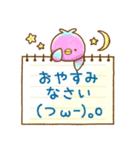 おやすみ
なさい
(つω-)｡o